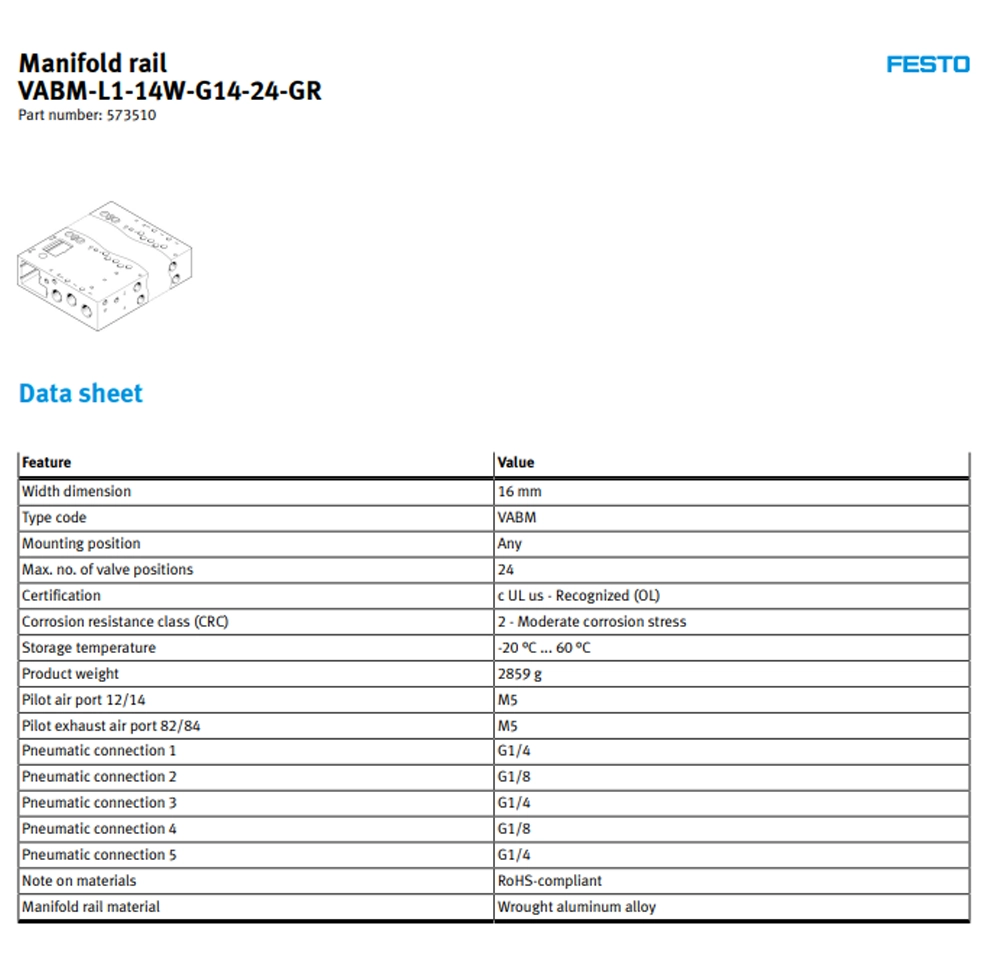 Manifold rail
VABM-L1-14W-G14-24-GR
Part number: 573510

FESTO

Data sheet

| Feature | Value |
|---|---|
| Width dimension | 16 mm |
| Type code | VABM |
| Mounting position | Any |
| Max. no. of valve positions | 24 |
| Certification | c UL us - Recognized (OL) |
| Corrosion resistance class (CRC) | 2 - Moderate corrosion stress |
| Storage temperature | -20 °C ... 60 °C |
| Product weight | 2859 g |
| Pilot air port 12/14 | M5 |
| Pilot exhaust air port 82/84 | M5 |
| Pneumatic connection 1 | G1/4 |
| Pneumatic connection 2 | G1/8 |
| Pneumatic connection 3 | G1/4 |
| Pneumatic connection 4 | G1/8 |
| Pneumatic connection 5 | G1/4 |
| Note on materials | RoHS-compliant |
| Manifold rail material | Wrought aluminum alloy |